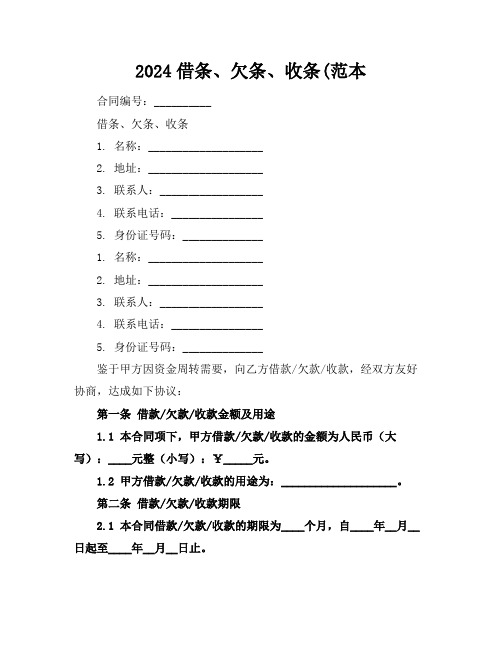 2024 借条、欠条、收条(范本

合同编号：__________

借条、欠条、收条

1. 名称：____________________

2. 地址：____________________

3. 联系人：__________________

4. 联系电话：________________

5. 身份证号码：______________

1. 名称：____________________

2. 地址：____________________

3. 联系人：__________________

4. 联系电话：________________

5. 身份证号码：______________

鉴于甲方因资金周转需要，向乙方借款/欠款/收款，经双方友好协商，达成如下协议：

第一条 借款/欠款/收款金额及用途

1.1 本合同项下，甲方借款/欠款/收款的金额为人民币（大写）：____元整（小写）：¥_____元。

1.2 甲方借款/欠款/收款的用途为：____________________。

第二条 借款/欠款/收款期限

2.1 本合同借款/欠款/收款的期限为____个月，自____年__月__日起至____年__月__日止。